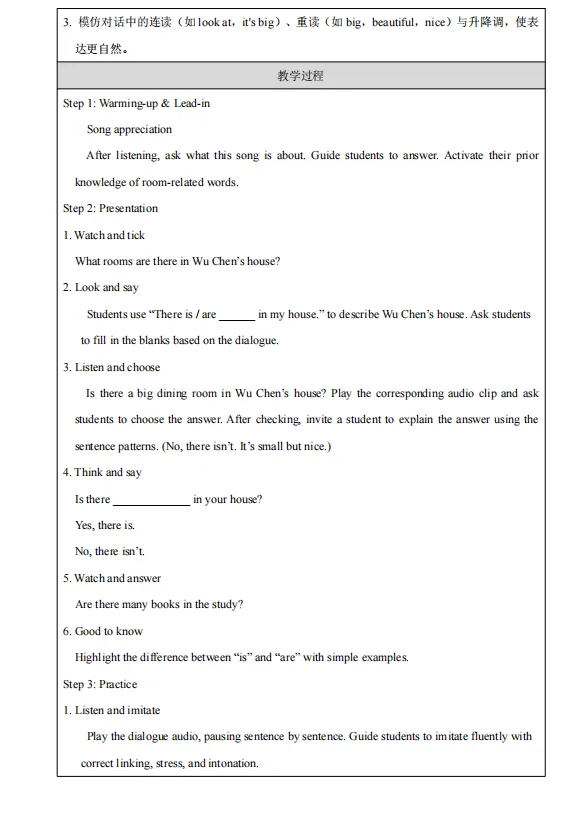 3. 模仿对话中的连读（如 look at，it's big）、重读（如 big，beautiful，nice）与升降调，使表达更自然。

教学过程

Step 1: Warming-up & Lead-in

Song appreciation

After listening, ask what this song is about. Guide students to answer. Activate their prior knowledge of room-related words.

Step 2: Presentation

1. Watch and tick

What rooms are there in Wu Chen's house?

2. Look and say

Students use "There is / are ______ in my house." to describe Wu Chen's house. Ask students to fill in the blanks based on the dialogue.

3. Listen and choose

Is there a big dining room in Wu Chen's house? Play the corresponding audio clip and ask students to choose the answer. After checking, invite a student to explain the answer using the sentence patterns. (No, there isn't. It's small but nice.)

4. Think and say

Is there ____________ in your house?

Yes, there is.

No, there isn't.

5. Watch and answer

Are there many books in the study?

6. Good to know

Highlight the difference between "is" and "are" with simple examples.

Step 3: Practice

1. Listen and imitate

Play the dialogue audio, pausing sentence by sentence. Guide students to imitate fluently with correct linking, stress, and intonation.